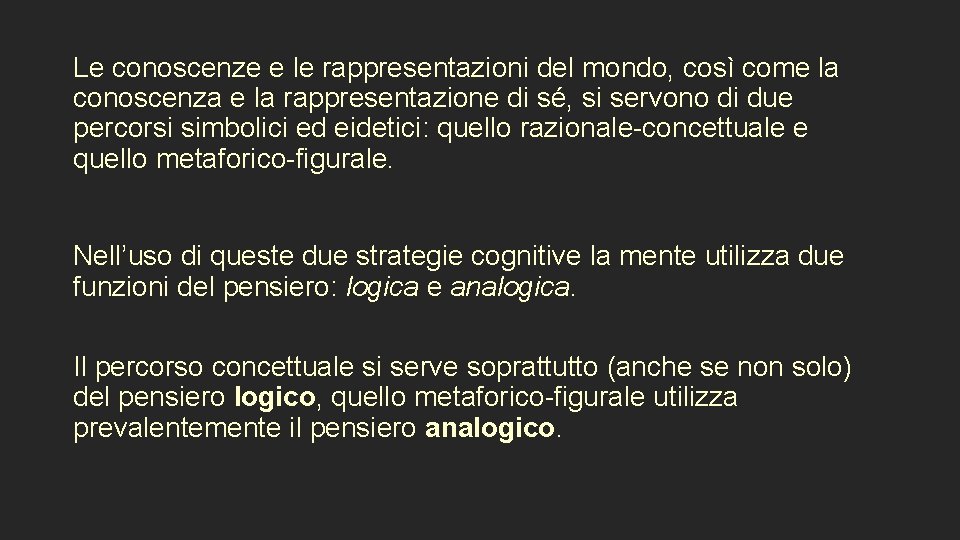 Le conoscenze e le rappresentazioni del mondo, così come la conoscenza e la rappresentazione di sé, si servono di due percorsi simbolici ed eidetici: quello razionale-concettuale e quello metaforico-figurale.

Nell’uso di queste due strategie cognitive la mente utilizza due funzioni del pensiero: logica e analogica.

Il percorso concettuale si serve soprattutto (anche se non solo) del pensiero logico, quello metaforico-figurale utilizza prevalentemente il pensiero analogico.